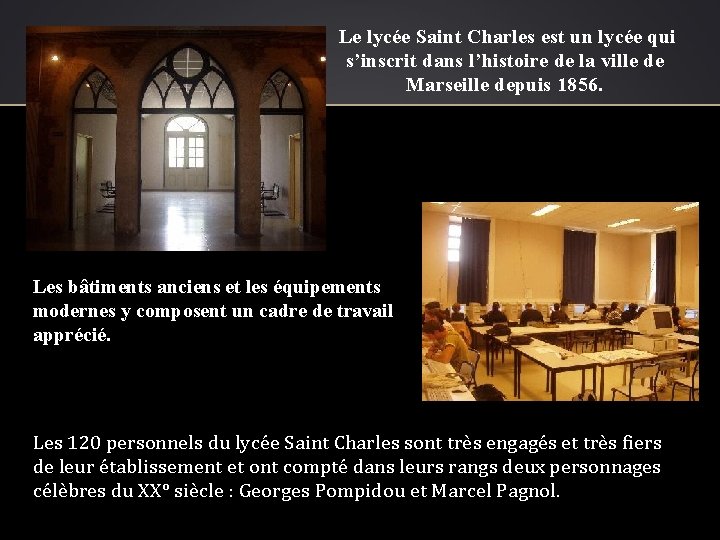 Le lycée Saint Charles est un lycée qui s'inscrit dans l'histoire de la ville de Marseille depuis 1856.

Les bâtiments anciens et les équipements modernes y composent un cadre de travail apprécié.

Les 120 personnels du lycée Saint Charles sont très engagés et très fiers de leur établissement et ont compté dans leurs rangs deux personnages célèbres du XX° siècle : Georges Pompidou et Marcel Pagnol.